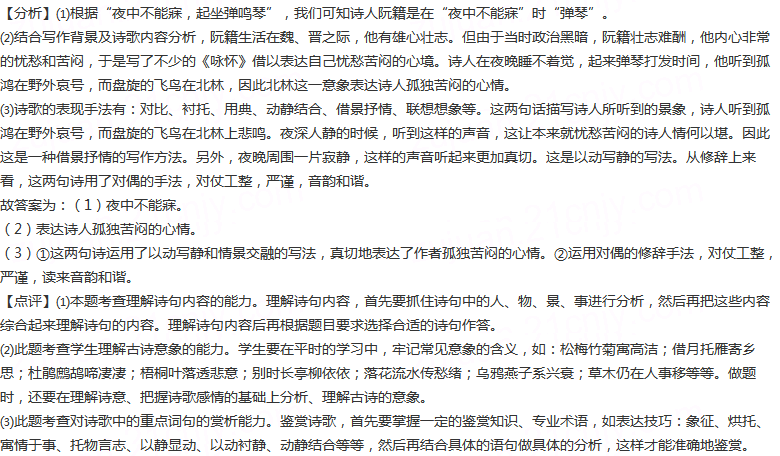 【分析】⑴根据“夜中不能寐，起坐弹鸣琴”，我们可知诗人阮籍是在“夜中不能寐”时“弹琴”。

⑵结合写作背景及诗歌内容分析，阮籍生活在魏、晋之际，他有雄心壮志。但由于当时政治黑暗，阮籍壮志难酬，他内心非常的忧愁和苦闷，于是写了不少的《咏怀》借以表达自己忧愁苦闷的心境。诗人在夜晚睡不着觉，起来弹琴打发时间，他听到孤鸿在野外哀号，而盘旋的飞鸟在北林，因此北林这一意象表达诗人孤独苦闷的心情。

⑶诗歌的表现手法有：对比、衬托、用典、动静结合、借景抒情、联想想象等。这两句话描写诗人所听到的景象，诗人听到孤鸿在野外哀号，而盘旋的飞鸟在北林上悲鸣。夜深人静的时候，听到这样的声音，这让本来就忧愁苦闷的诗人情何以堪。因此这是一种借景抒情的写作方法。另外，夜晚周围一片寂静，这样的声音听起来更加真切。这是以动写静的写法。从修辞上来看，这两句诗用了对偶的手法，对仗工整，严谨，音韵和谐。

故答案为：（1）夜中不能寐。

（2）表达诗人孤独苦闷的心情。

（3）①这两句诗运用了以动写静和情景交融的写法，真切地表达了作者孤独苦闷的心情。②运用对偶的修辞手法，对仗工整，严谨，读来音韵和谐。

【点评】⑴本题考查理解诗句内容的能力。理解诗句内容，首先要抓住诗句中的人、物、景、事进行分析，然后再把这些内容综合起来理解诗句的内容。理解诗句内容后再根据题目要求选择合适的诗句作答。

⑵此题考查学生理解古诗意象的能力。学生要在平时的学习中，牢记常见意象的含义，如：松梅竹菊寓高洁；借月托雁寄乡思；杜鹃鹧鸪啼凄凄；梧桐叶落透悲意；别时长亭柳依依；落花流水传愁绪；乌鸦燕子系兴衰；草木仍在人事移等等。做题时，还要在理解诗意、把握诗歌感情的基础上分析、理解古诗的意象。

⑶此题考查对诗歌中的重点词句的赏析能力。鉴赏诗歌，首先要掌握一定的鉴赏知识、专业术语，如表达技巧：象征、烘托、寓情于事、托物言志、以静显动、以动衬静、动静结合等等，然后再结合具体的语句做具体的分析，这样才能准确地鉴赏。